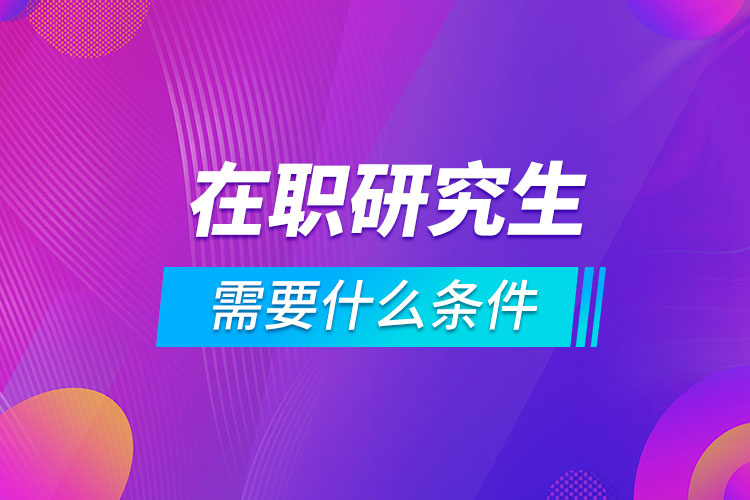 在职研究生

需要什么条件